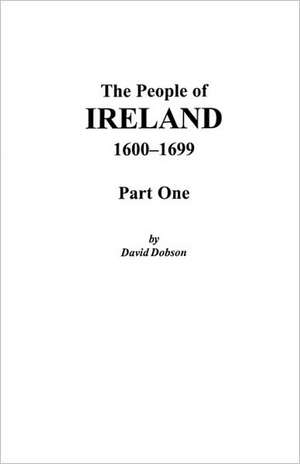 The People of
IRELAND
1600–1699

Part One

by
David Dobson